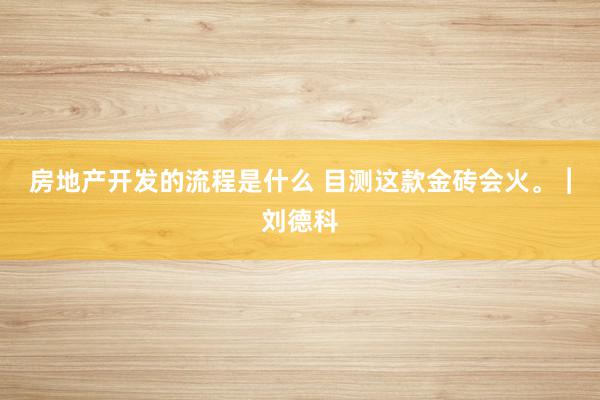 房地产开发的流程是什么 目测这款金砖会火。｜刘德科